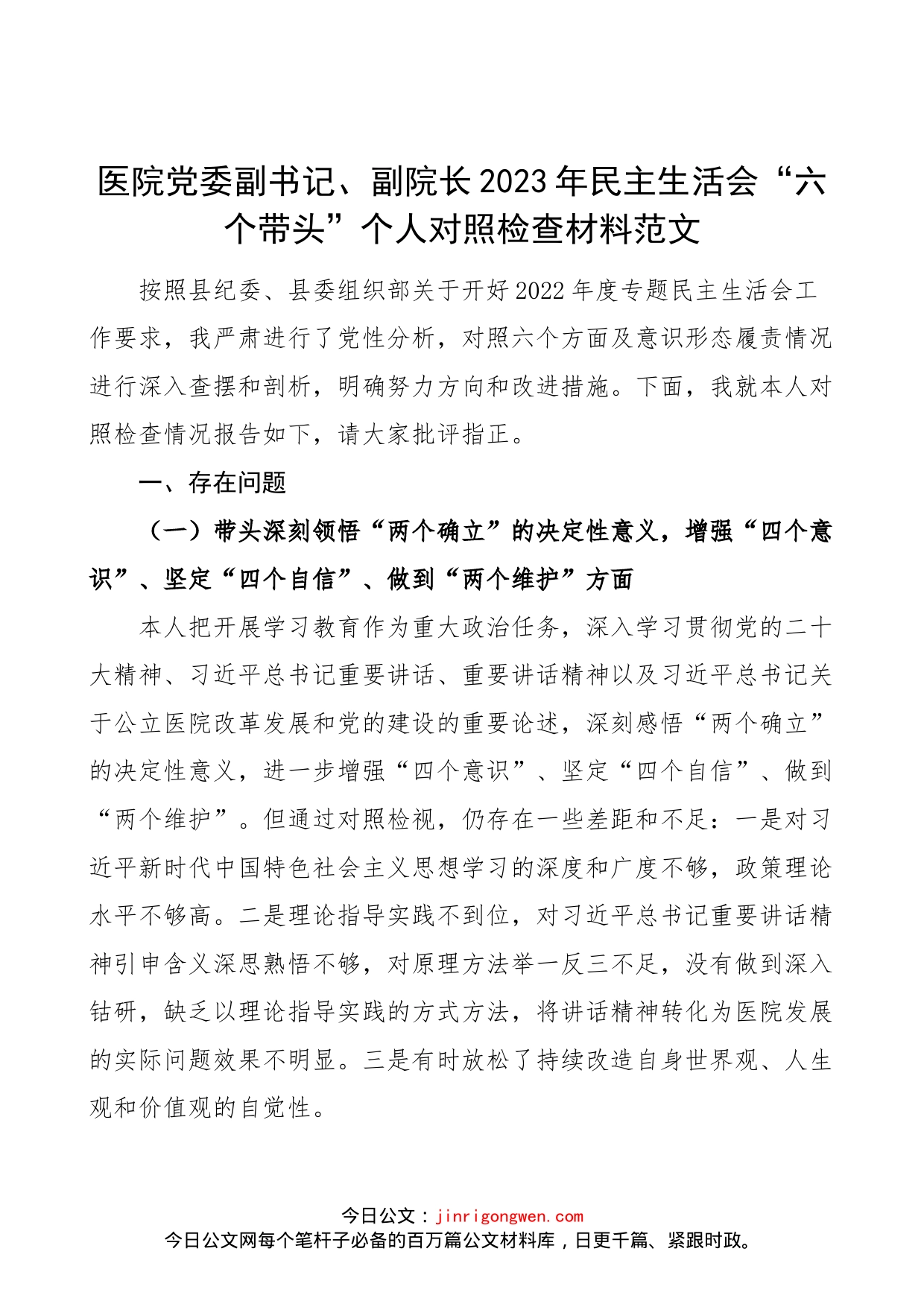 医院党委副书记、副院长2023年民主生活会“六个带头”个人对照检查材料范文

按照县纪委、县委组织部关于开好2022年度专题民主生活会工作要求，我严肃进行了党性分析，对照六个方面及意识形态履责情况进行深入查摆和剖析，明确努力方向和改进措施。下面，我就本人对照检查情况报告如下，请大家批评指正。

一、存在问题

（一）带头深刻领悟“两个确立”的决定性意义，增强“四个意识”、坚定“四个自信”、做到“两个维护”方面

本人把开展学习教育作为重大政治任务，深入学习贯彻党的二十大精神、习近平总书记重要讲话、重要讲话精神以及习近平总书记关于公立医院改革发展和党的建设的重要论述，深刻感悟“两个确立”的决定性意义，进一步增强“四个意识”、坚定“四个自信”、做到“两个维护”。但通过对照检视，仍存在一些差距和不足：一是对习近平新时代中国特色社会主义思想学习的深度和广度不够，政策理论水平不够高。二是理论指导实践不到位，对习近平总书记重要讲话精神引申含义深思熟悟不够，对原理方法举一反三不足，没有做到深入钻研，缺乏以理论指导实践的方式方法，将讲话精神转化为医院发展的实际问题效果不明显。三是有时放松了持续改造自身世界观、人生观和价值观的自觉性。

今日公文：jinrigongwen.com
今日公文网每个笔杆子必备的百万篇公文材料库，日更千篇、紧跟时政。